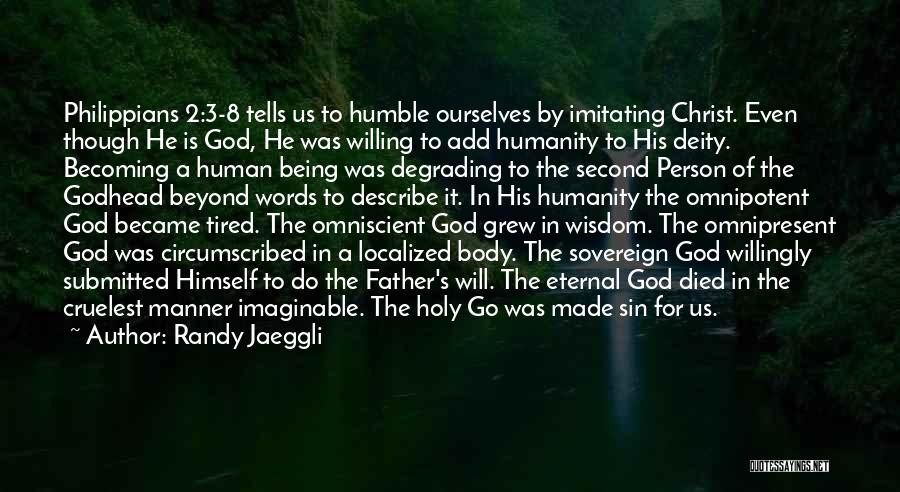 Philippians 2:3-8 tells us to humble ourselves by imitating Christ. Even though He is God, He was willing to add humanity to His deity. Becoming a human being was degrading to the second Person of the Godhead beyond words to describe it. In His humanity the omnipotent God became tired. The omniscient God grew in wisdom. The omnipresent God was circumscribed in a localized body. The sovereign God willingly submitted Himself to do the Father's will. The eternal God died in the cruelest manner imaginable. The holy Go was made sin for us.

~ Author: Randy Jaeggli

QUOTESSAYINGS.NET